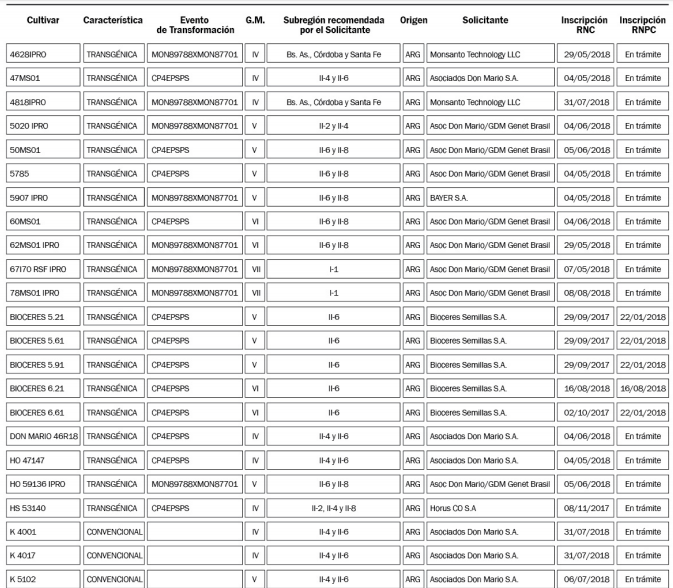 | Cultivar | Característica | Evento de Transformación | G.M. | Subregión recomendada por el Solicitante | Origen | Solicitante | Inscripción RNC | Inscripción RNPC |
|---|---|---|---|---|---|---|---|---|
| 4628IPRO | TRANSGÉNICA | MON89788XMON87701 | IV | Bs. As., Córdoba y Santa Fe | ARG | Monsanto Technology LLC | 29/05/2018 | En trámite |
| 47MS01 | TRANSGÉNICA | CP4EPSPS | IV | II-4 y II-6 | ARG | Asociados Don Mario S.A. | 04/05/2018 | En trámite |
| 4818IPRO | TRANSGÉNICA | MON89788XMON87701 | IV | Bs. As., Córdoba y Santa Fe | ARG | Monsanto Technology LLC | 31/07/2018 | En trámite |
| 5020 IPRO | TRANSGÉNICA | MON89788XMON87701 | V | II-2 y II-4 | ARG | Asoc Don Mario/GDM Genet Brasil | 04/06/2018 | En trámite |
| 50MS01 | TRANSGÉNICA | CP4EPSPS | V | II-6 y II-8 | ARG | Asoc Don Mario/GDM Genet Brasil | 05/06/2018 | En trámite |
| 5785 | TRANSGÉNICA | CP4EPSPS | V | II-6 y II-8 | ARG | Asoc Don Mario/GDM Genet Brasil | 04/05/2018 | En trámite |
| 5907 IPRO | TRANSGÉNICA | MON89788XMON87701 | V | II-6 y II-8 | ARG | BAYER S.A. | 04/05/2018 | En trámite |
| 60MS01 | TRANSGÉNICA | CP4EPSPS | VI | II-6 y II-8 | ARG | Asoc Don Mario/GDM Genet Brasil | 04/06/2018 | En trámite |
| 62MS01 IPRO | TRANSGÉNICA | MON89788XMON87701 | VI | II-6 y II-8 | ARG | Asoc Don Mario/GDM Genet Brasil | 29/05/2018 | En trámite |
| 67I70 RSF IPRO | TRANSGÉNICA | MON89788XMON87701 | VII | I-1 | ARG | Asoc Don Mario/GDM Genet Brasil | 07/05/2018 | En trámite |
| 78MS01 IPRO | TRANSGÉNICA | MON89788XMON87701 | VII | I-1 | ARG | Asoc Don Mario/GDM Genet Brasil | 08/08/2018 | En trámite |
| BIOCERES 5.21 | TRANSGÉNICA | CP4EPSPS | V | II-6 | ARG | Bioceres Semillas S.A. | 29/09/2017 | 22/01/2018 |
| BIOCERES 5.61 | TRANSGÉNICA | CP4EPSPS | V | II-6 | ARG | Bioceres Semillas S.A. | 29/09/2017 | 22/01/2018 |
| BIOCERES 5.91 | TRANSGÉNICA | CP4EPSPS | V | II-6 | ARG | Bioceres Semillas S.A. | 29/09/2017 | 22/01/2018 |
| BIOCERES 6.21 | TRANSGÉNICA | CP4EPSPS | VI | II-6 | ARG | Bioceres Semillas S.A. | 16/08/2018 | 16/08/2018 |
| BIOCERES 6.61 | TRANSGÉNICA | CP4EPSPS | VI | II-6 | ARG | Bioceres Semillas S.A. | 02/10/2017 | 22/01/2018 |
| DON MARIO 46R18 | TRANSGÉNICA | CP4EPSPS | IV | II-4 y II-6 | ARG | Asociados Don Mario S.A. | 04/06/2018 | En trámite |
| HO 47147 | TRANSGÉNICA | CP4EPSPS | IV | II-4 y II-6 | ARG | Asociados Don Mario S.A. | 04/05/2018 | En trámite |
| HO 59136 IPRO | TRANSGÉNICA | MON89788XMON87701 | V | II-6 y II-8 | ARG | Asoc Don Mario/GDM Genet Brasil | 05/06/2018 | En trámite |
| HS 53140 | TRANSGÉNICA | CP4EPSPS | IV | II-2, II-4 y II-8 | ARG | Horus CO S.A | 08/11/2017 | En trámite |
| K 4001 | CONVENCIONAL | | IV | II-4 y II-6 | ARG | Asociados Don Mario S.A. | 31/07/2018 | En trámite |
| K 4017 | CONVENCIONAL | | IV | II-4 y II-6 | ARG | Asociados Don Mario S.A. | 31/07/2018 | En trámite |
| K 5102 | CONVENCIONAL | | V | II-4 y II-6 | ARG | Asociados Don Mario S.A. | 06/07/2018 | En trámite |